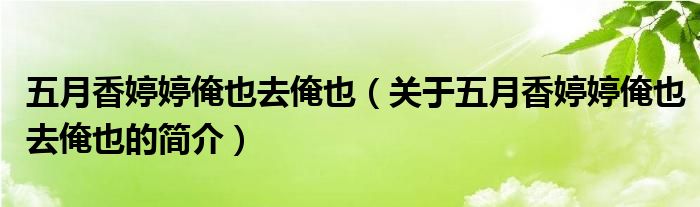 五月香婷婷俺也去俺也（关于五月香婷婷俺也去俺也的简介）